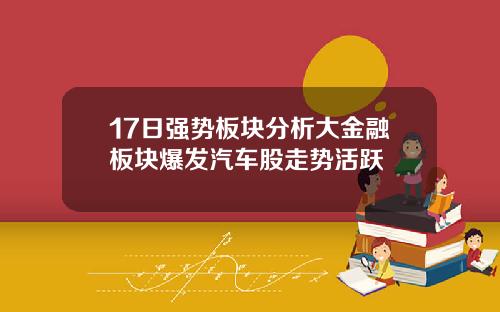 17日强势板块分析大金融板块爆发汽车股走势活跃